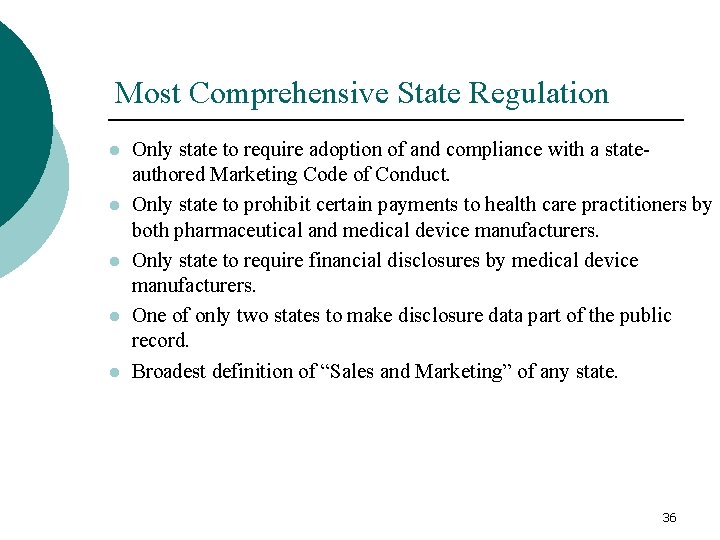 Most Comprehensive State Regulation

- Only state to require adoption of and compliance with a state-authored Marketing Code of Conduct.
- Only state to prohibit certain payments to health care practitioners by both pharmaceutical and medical device manufacturers.
- Only state to require financial disclosures by medical device manufacturers.
- One of only two states to make disclosure data part of the public record.
- Broadest definition of “Sales and Marketing” of any state.

36